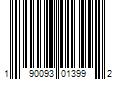 1 90093 01399 2